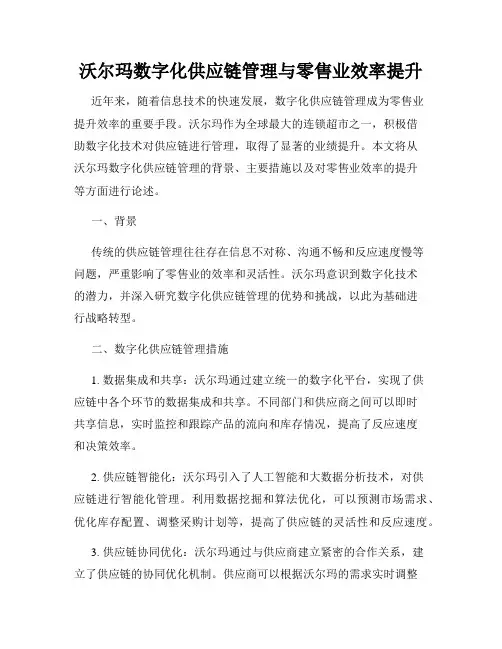 沃尔玛数字化供应链管理与零售业效率提升

近年来，随着信息技术的快速发展，数字化供应链管理成为零售业提升效率的重要手段。沃尔玛作为全球最大的连锁超市之一，积极借助数字化技术对供应链进行管理，取得了显著的业绩提升。本文将从沃尔玛数字化供应链管理的背景、主要措施以及对零售业效率的提升等方面进行论述。

一、背景

传统的供应链管理往往存在信息不对称、沟通不畅和反应速度慢等问题，严重影响了零售业的效率和灵活性。沃尔玛意识到数字化技术的潜力，并深入研究数字化供应链管理的优势和挑战，以此为基础进行战略转型。

二、数字化供应链管理措施

1. 数据集成和共享：沃尔玛通过建立统一的数字化平台，实现了供应链中各个环节的数据集成和共享。不同部门和供应商之间可以即时共享信息，实时监控和跟踪产品的流向和库存情况，提高了反应速度和决策效率。

2. 供应链智能化：沃尔玛引入了人工智能和大数据分析技术，对供应链进行智能化管理。利用数据挖掘和算法优化，可以预测市场需求、优化库存配置、调整采购计划等，提高了供应链的灵活性和反应速度。

3. 供应链协同优化：沃尔玛通过与供应商建立紧密的合作关系，建立了供应链的协同优化机制。供应商可以根据沃尔玛的需求实时调整